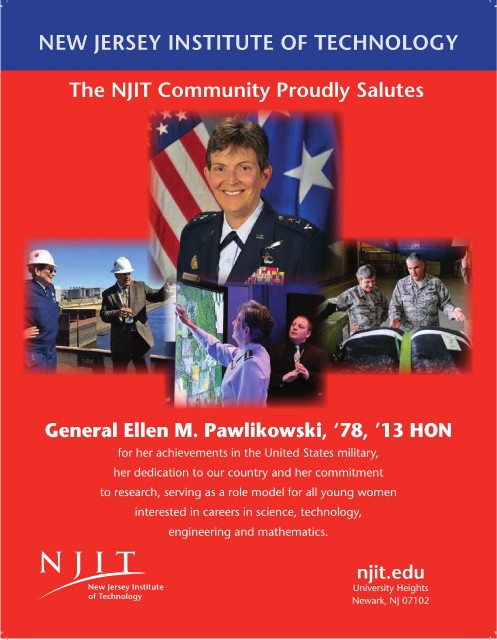 NEW JERSEY INSTITUTE OF TECHNOLOGY

The NJIT Community Proudly Salutes

General Ellen M. Pawlikowski, '78, '13 HON

for her achievements in the United States military, her dedication to our country and her commitment to research, serving as a role model for all young women interested in careers in science, technology, engineering and mathematics.

NJIT
New Jersey Institute of Technology

njit.edu
University Heights
Newark, NJ 07102